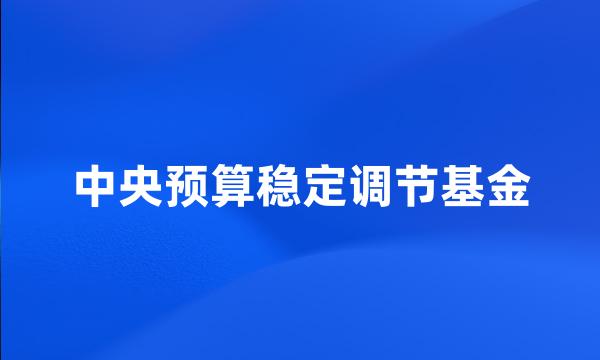 中央预算稳定调节基金